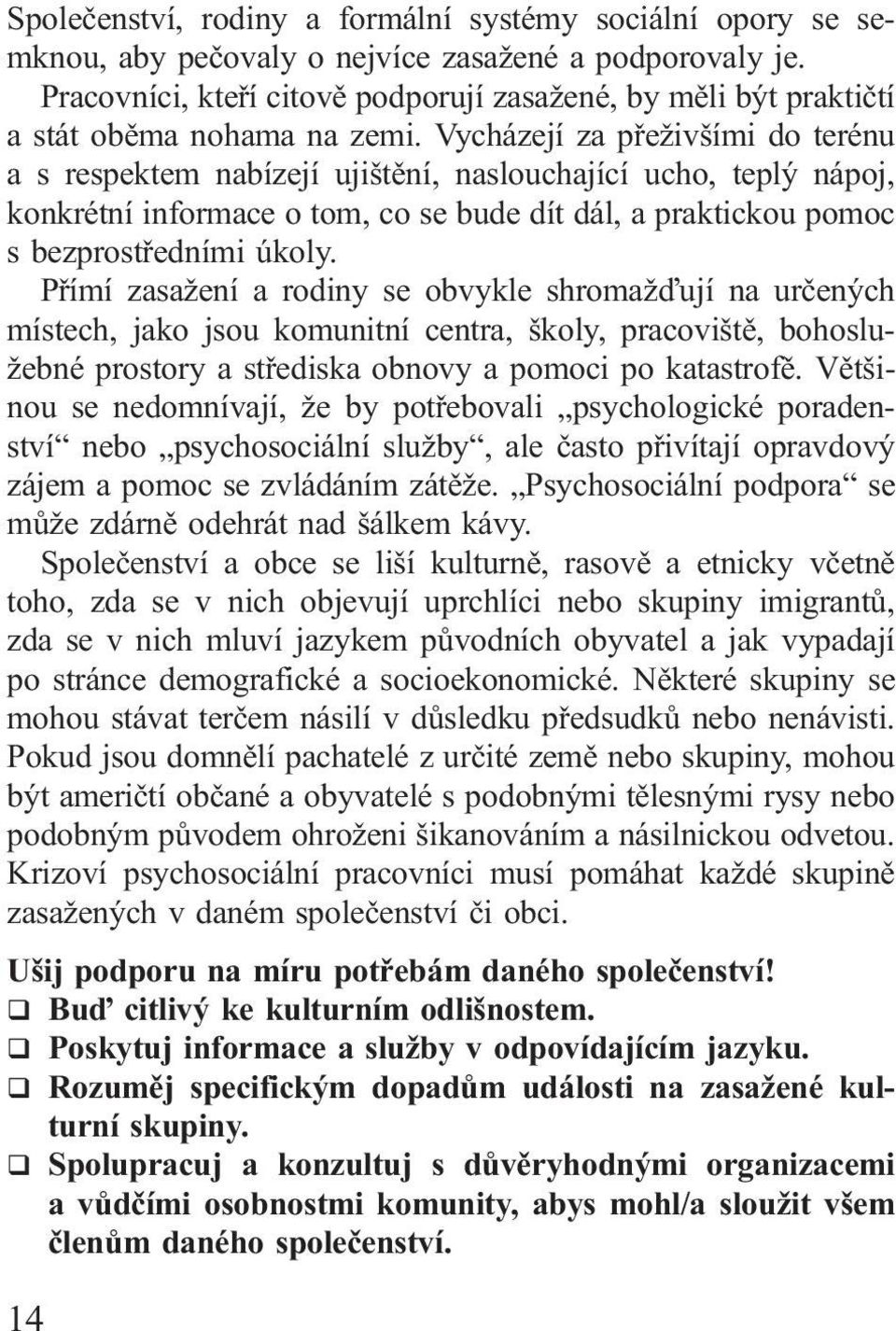 Společenství, rodiny a formální systémy sociální opory se semknou, aby pečovaly o nejvíce zasažené a podporovaly je.

Pracovníci, kteří citově podporují zasažené, by měli být praktičtí a stát oběma nohama na zemi. Vycházejí za přeživšími do terénu a s respektem nabízejí ujištění, naslouchající ucho, teplý nápoj, konkrétní informace o tom, co se bude dít dál, a praktickou pomoc s bezprostředními úkoly.

Přímí zasažení a rodiny se obvykle shromažďují na určených místech, jako jsou komunitní centra, školy, pracoviště, bohoslužebné prostory a střediska obnovy a pomoci po katastrofě. Většinou se nedomnívají, že by potřebovali „psychologické poradenství“ nebo „psychosociální služby“, ale často přivítají opravdový zájem a pomoc se zvládáním zátěže. „Psychosociální podpora“ se může zdárně odehrát nad šálkem kávy.

Společenství a obce se liší kulturně, rasově a etnicky včetně toho, zda se v nich objevují uprchlíci nebo skupiny imigrantů, zda se v nich mluví jazykem původních obyvatel a jak vypadají po stránce demografické a socioekonomické. Některé skupiny se mohou stávat terčem násilí v důsledku předsudků nebo nenávisti. Pokud jsou domnělí pachatelé z určité země nebo skupiny, mohou být američtí občané a obyvatelé s podobnými tělesnými rysy nebo podobným původem ohroženi šikanováním a násilnickou odvetou. Krizoví psychosociální pracovníci musí pomáhat každé skupině zasažených v daném společenství či obci.

Ušij podporu na míru potřebám daného společenství!
❑ Buď citlivý ke kulturním odlišnostem.
❑ Poskytuj informace a služby v odpovídajícím jazyku.
❑ Rozuměj specifickým dopadům události na zasažené kulturní skupiny.
❑ Spolupracuj a konzultuj s důvěryhodnými organizacemi a vůdčími osobnostmi komunity, abys mohl/a sloužit všem členům daného společenství.

14